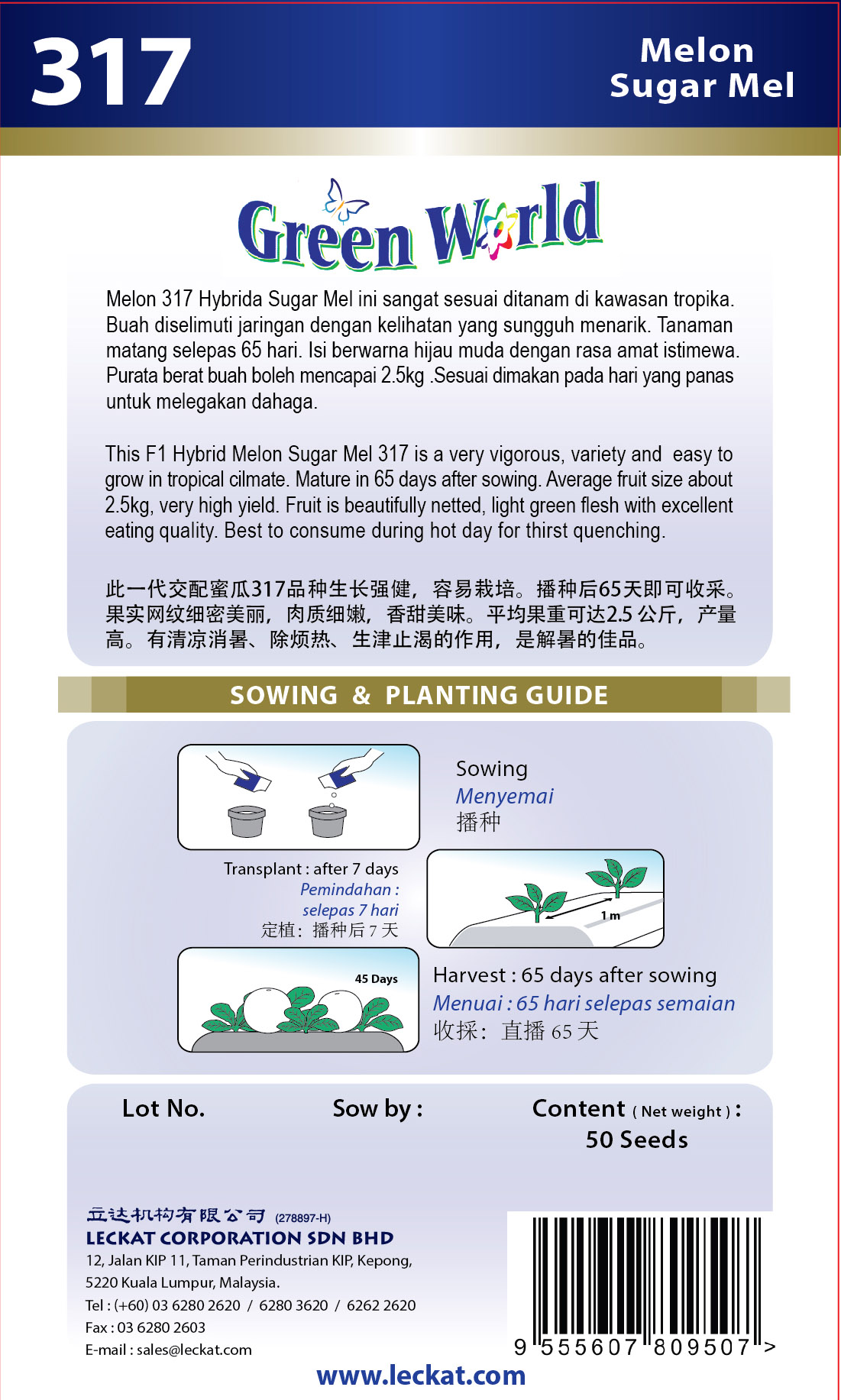 317

Melon
Sugar Mel

Green World

Melon 317 Hybrida Sugar Mel ini sangat sesuai ditanam di kawasan tropika. Buah diselimuti jaringan dengan kelihatan yang sungguh menarik. Tanaman matang selepas 65 hari. Isi berwarna hijau muda dengan rasa amat istimewa. Purata berat buah boleh mencapai 2.5kg .Sesuai dimakan pada hari yang panas untuk melegakan dahaga.

This F1 Hybrid Melon Sugar Mel 317 is a very vigorous, variety and easy to grow in tropical cilmate. Mature in 65 days after sowing. Average fruit size about 2.5kg, very high yield. Fruit is beautifully netted, light green flesh with excellent eating quality. Best to consume during hot day for thirst quenching.

此一代交配蜜瓜317品种生长强健，容易栽培。播种后65天即可收采。果实网纹细密美丽，肉质细嫩，香甜美味。平均果重可达2.5 公斤，产量高。有清凉消暑、除烦热、生津止渴的作用，是解暑的佳品。

SOWING & PLANTING GUIDE

Sowing
Menyemai
播种

Transplant : after 7 days
Pemindahan : selepas 7 hari
定植：播种后 7 天

1 m

45 Days

Harvest : 65 days after sowing
Menuai : 65 hari selepas semaian
收採：直播 65 天

Lot No.

Sow by :

Content ( Net weight ) :
50 Seeds

立达机构有限公司 (278897-H)
LECKAT CORPORATION SDN BHD
12, Jalan KIP 11, Taman Perindustrian KIP, Kepong, 5220 Kuala Lumpur, Malaysia.
Tel : (+60) 03 6280 2620 / 6280 3620 / 6262 2620
Fax : 03 6280 2603
E-mail : sales@leckat.com

9 555607 809507 >

www.leckat.com